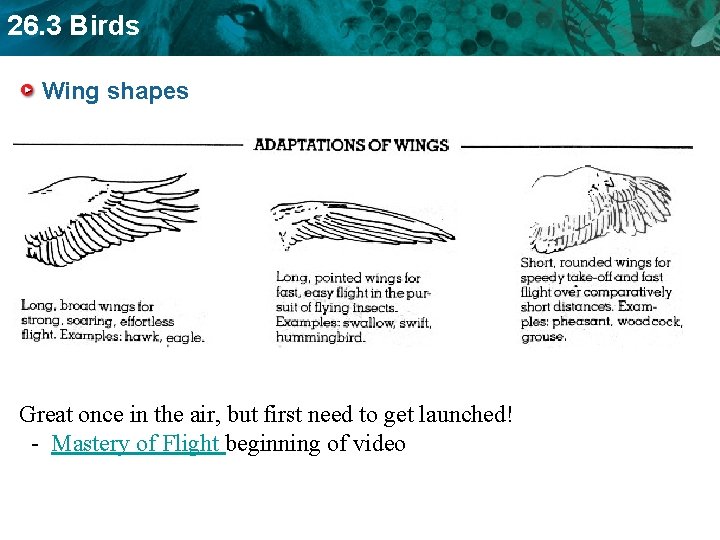 26.3 Birds

Wing shapes

ADAPTATIONS OF WINGS

Long, broad wings for strong, soaring, effortless flight. Examples: hawk, eagle.

Long, pointed wings for fast, easy flight in the pursuit of flying insects. Examples: swallow, swift, hummingbird.

Short, rounded wings for speedy take-off and fast flight over comparatively short distances. Examples: pheasant, woodcock, grouse.

Great once in the air, but first need to get launched!
- Mastery of Flight beginning of video